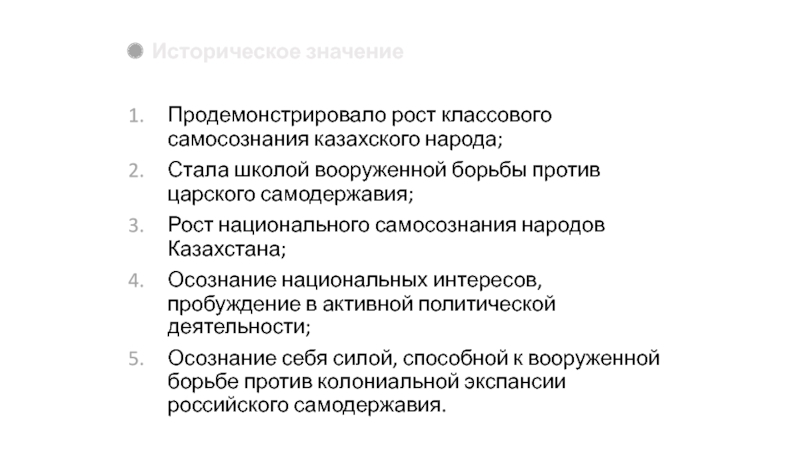 Историческое значение

1. Продемонстрировало рост классового самосознания казахского народа;
2. Стала школой вооруженной борьбы против царского самодержавия;
3. Рост национального самосознания народов Казахстана;
4. Осознание национальных интересов, пробуждение в активной политической деятельности;
5. Осознание себя силой, способной к вооруженной борьбе против колониальной экспансии российского самодержавия.